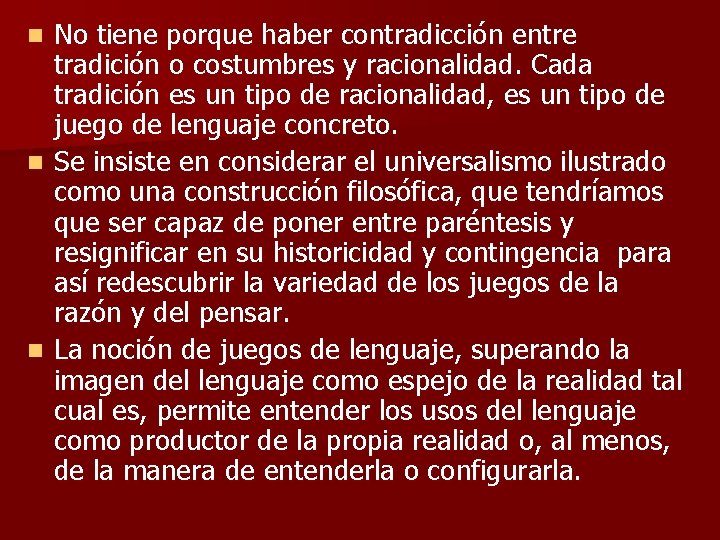 No tiene porque haber contradicción entre tradición o costumbres y racionalidad. Cada tradición es un tipo de racionalidad, es un tipo de juego de lenguaje concreto.

Se insiste en considerar el universalismo ilustrado como una construcción filosófica, que tendríamos que ser capaz de poner entre paréntesis y resignificar en su historicidad y contingencia para así redescubrir la variedad de los juegos de la razón y del pensar.

La noción de juegos de lenguaje, superando la imagen del lenguaje como espejo de la realidad tal cual es, permite entender los usos del lenguaje como productor de la propia realidad o, al menos, de la manera de entenderla o configurarla.